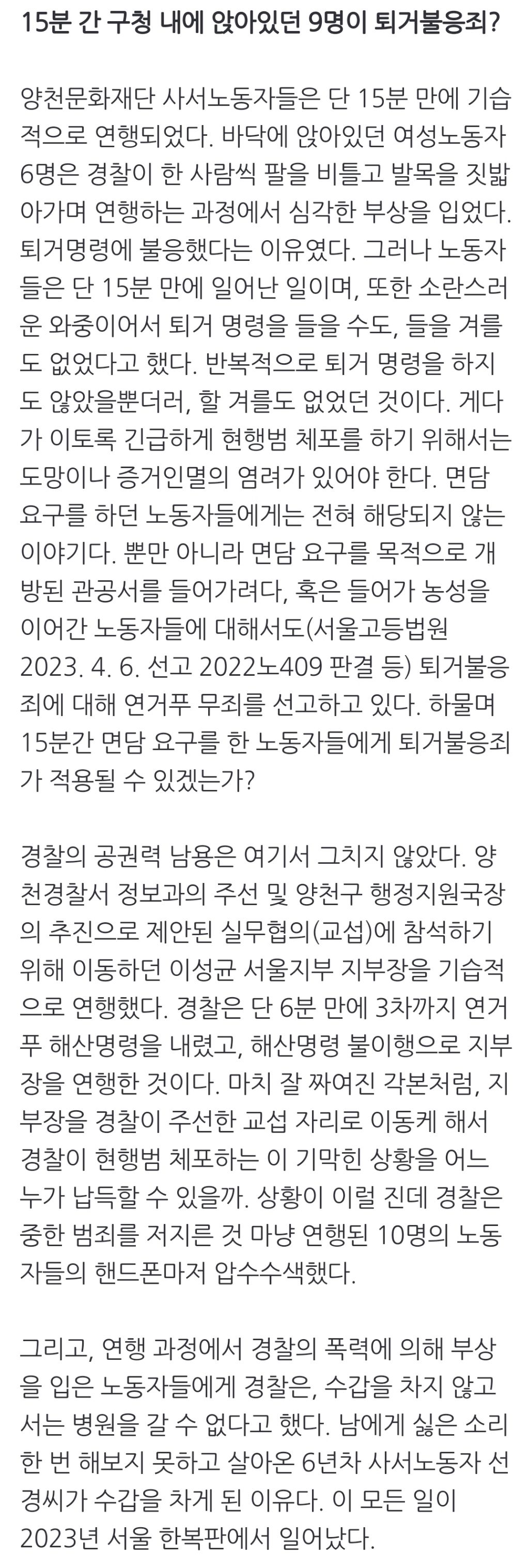 15분 간 구청 내에 앉아있던 9명이 퇴거불응죄?

양천문화재단 사서노동자들은 단 15분 만에 기습적으로 연행되었다. 바닥에 앉아있던 여성노동자 6명은 경찰이 한 사람씩 팔을 비틀고 발목을 짓밟아가며 연행하는 과정에서 심각한 부상을 입었다. 퇴거명령에 불응했다는 이유였다. 그러나 노동자들은 단 15분 만에 일어난 일이며, 또한 소란스러운 와중이어서 퇴거 명령을 들을 수도, 들을 겨를도 없었다고 했다. 반복적으로 퇴거 명령을 하지도 않았을뿐더러, 할 겨를도 없었던 것이다. 게다가 이토록 긴급하게 현행범 체포를 하기 위해서는 도망이나 증거인멸의 염려가 있어야 한다. 면담 요구를 하던 노동자들에게는 전혀 해당되지 않는 이야기다. 뿐만 아니라 면담 요구를 목적으로 개방된 관공서를 들어가려다, 혹은 들어가 농성을 이어간 노동자들에 대해서도(서울고등법원 2023. 4. 6. 선고 2022노409 판결 등) 퇴거불응죄에 대해 연거푸 무죄를 선고하고 있다. 하물며 15분간 면담 요구를 한 노동자들에게 퇴거불응죄가 적용될 수 있겠는가?

경찰의 공권력 남용은 여기서 그치지 않았다. 양천경찰서 정보과의 주선 및 양천구 행정지원국장의 추진으로 제안된 실무협의(교섭)에 참석하기 위해 이동하던 이성균 서울지부 지부장을 기습적으로 연행했다. 경찰은 단 6분 만에 3차까지 연거푸 해산명령을 내렸고, 해산명령 불이행으로 지부장을 연행한 것이다. 마치 잘 짜여진 각본처럼, 지부장을 경찰이 주선한 교섭 자리로 이동케 해서 경찰이 현행범 체포하는 이 기막힌 상황을 어느 누가 납득할 수 있을까. 상황이 이럴 진데 경찰은 중한 범죄를 저지른 것 마냥 연행된 10명의 노동자들의 핸드폰마저 압수수색했다.

그리고, 연행 과정에서 경찰의 폭력에 의해 부상을 입은 노동자들에게 경찰은, 수갑을 차지 않고서는 병원을 갈 수 없다고 했다. 남에게 싫은 소리 한 번 해보지 못하고 살아온 6년차 사서노동자 선경씨가 수갑을 차게 된 이유다. 이 모든 일이 2023년 서울 한복판에서 일어났다.